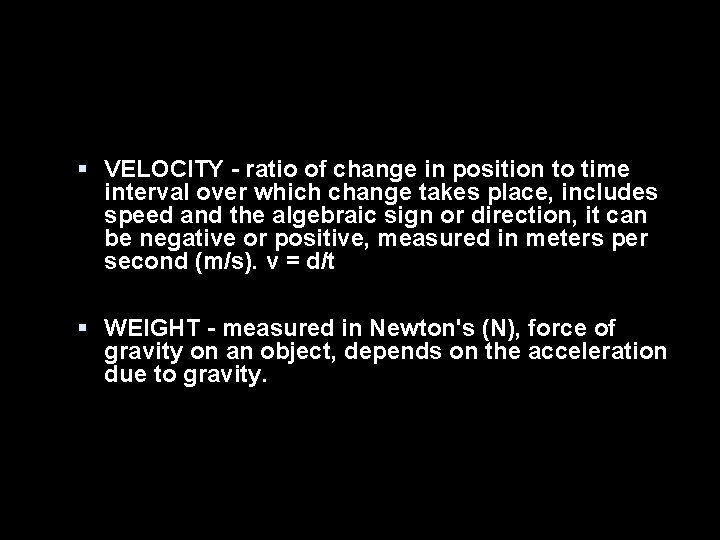 • VELOCITY - ratio of change in position to time interval over which change takes place, includes speed and the algebraic sign or direction, it can be negative or positive, measured in meters per second (m/s). $v = d/t$

• WEIGHT - measured in Newton's (N), force of gravity on an object, depends on the acceleration due to gravity.